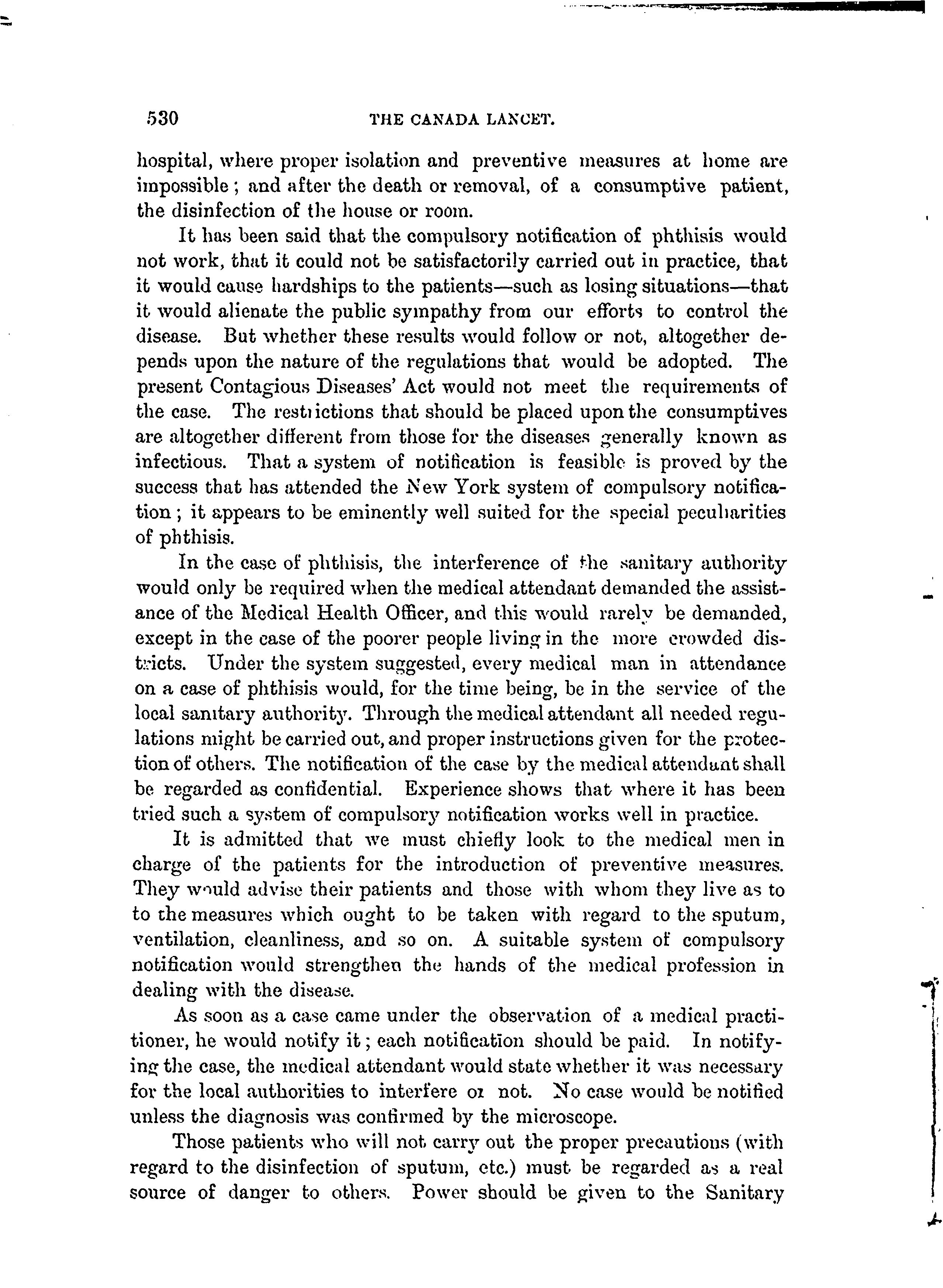 530 THE CANADA LANCET.

hospital, where proper isolation and preventive measures at home are impossible; and after the death or removal, of a consumptive patient, the disinfection of the house or room.

It has been said that the compulsory notification of phthisis would not work, that it could not be satisfactorily carried out in practice, that it would cause hardships to the patients—such as losing situations—that it would alienate the public sympathy from our efforts to control the disease. But whether these results would follow or not, altogether depends upon the nature of the regulations that would be adopted. The present Contagious Diseases' Act would not meet the requirements of the case. The restrictions that should be placed upon the consumptives are altogether different from those for the diseases generally known as infectious. That a system of notification is feasible is proved by the success that has attended the New York system of compulsory notification; it appears to be eminently well suited for the special peculiarities of phthisis.

In the case of phthisis, the interference of the sanitary authority would only be required when the medical attendant demanded the assistance of the Medical Health Officer, and this would rarely be demanded, except in the case of the poorer people living in the more crowded districts. Under the system suggested, every medical man in attendance on a case of phthisis would, for the time being, be in the service of the local sanitary authority. Through the medical attendant all needed regulations might be carried out, and proper instructions given for the protection of others. The notification of the case by the medical attendant shall be regarded as confidential. Experience shows that where it has been tried such a system of compulsory notification works well in practice.

It is admitted that we must chiefly look to the medical men in charge of the patients for the introduction of preventive measures. They would advise their patients and those with whom they live as to to the measures which ought to be taken with regard to the sputum, ventilation, cleanliness, and so on. A suitable system of compulsory notification would strengthen the hands of the medical profession in dealing with the disease.

As soon as a case came under the observation of a medical practitioner, he would notify it; each notification should be paid. In notifying the case, the medical attendant would state whether it was necessary for the local authorities to interfere or not. No case would be notified unless the diagnosis was confirmed by the microscope.

Those patients who will not carry out the proper precautions (with regard to the disinfection of sputum, etc.) must be regarded as a real source of danger to others. Power should be given to the Sanitary